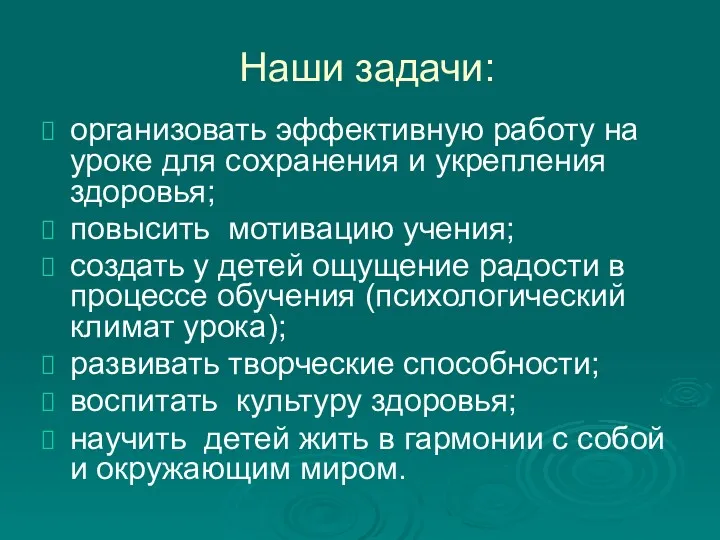 Наши задачи:

организовать эффективную работу на уроке для сохранения и укрепления здоровья;

повысить мотивацию учения;

создать у детей ощущение радости в процессе обучения (психологический климат урока);

развивать творческие способности;

воспитать культуру здоровья;

научить детей жить в гармонии с собой и окружающим миром.